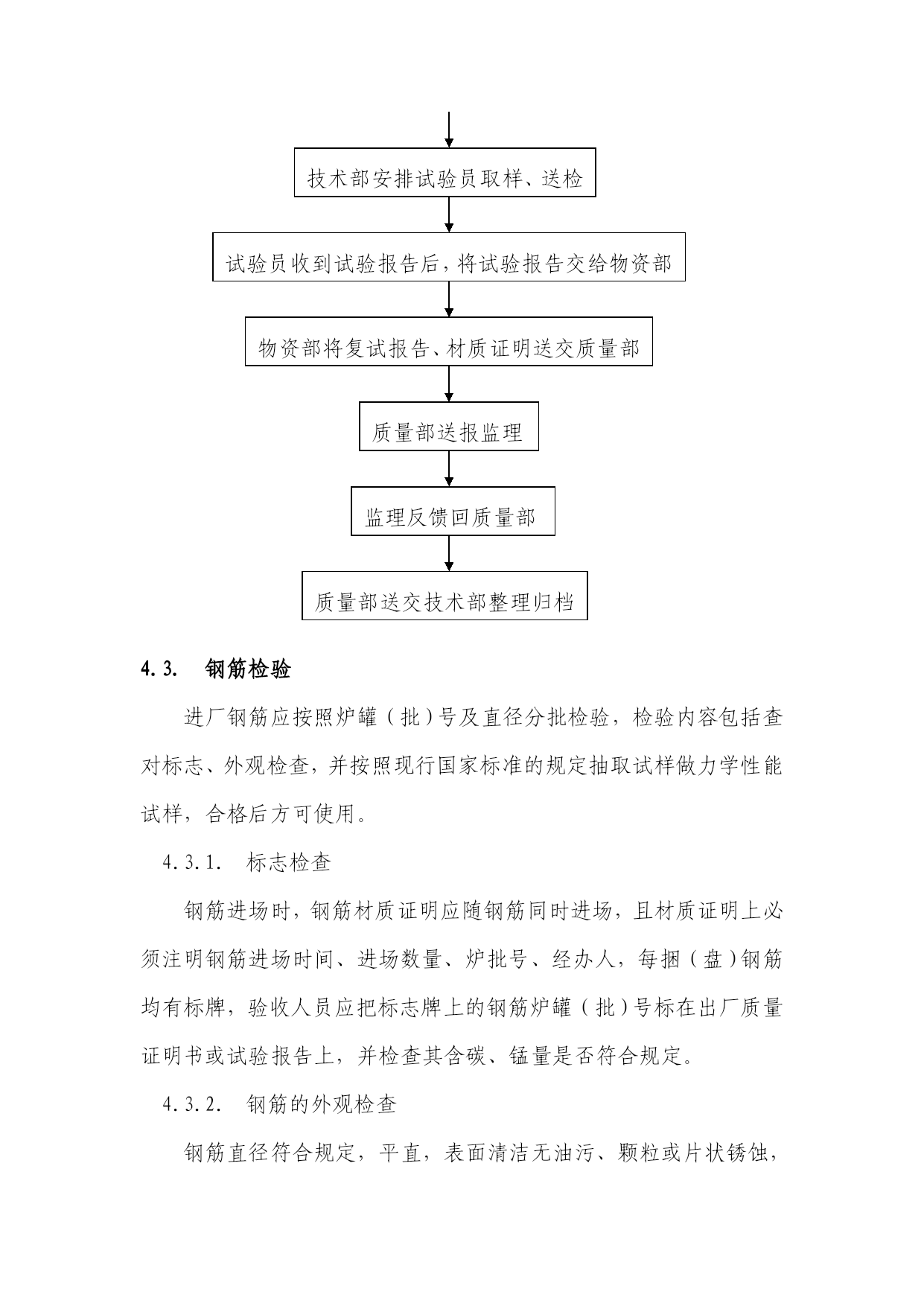 技术部安排试验员取样、送检

试验员收到试验报告后，将试验报告交给物资部

物资部将复试报告、材质证明送交质量部

质量部送报监理

监理反馈回质量部

质量部送交技术部整理归档

4.3. 钢筋检验

进厂钢筋应按照炉罐（批）号及直径分批检验，检验内容包括查对标志、外观检查，并按照现行国家标准的规定抽取试样做力学性能试样，合格后方可使用。

4.3.1. 标志检查

钢筋进场时，钢筋材质证明应随钢筋同时进场，且材质证明上必须注明钢筋进场时间、进场数量、炉批号、经办人，每捆（盘）钢筋均有标牌，验收人员应把标志牌上的钢筋炉罐（批）号标在出厂质量证明书或试验报告上，并检查其含碳、锰量是否符合规定。

4.3.2. 钢筋的外观检查

钢筋直径符合规定，平直，表面清洁无油污、颗粒或片状锈蚀，